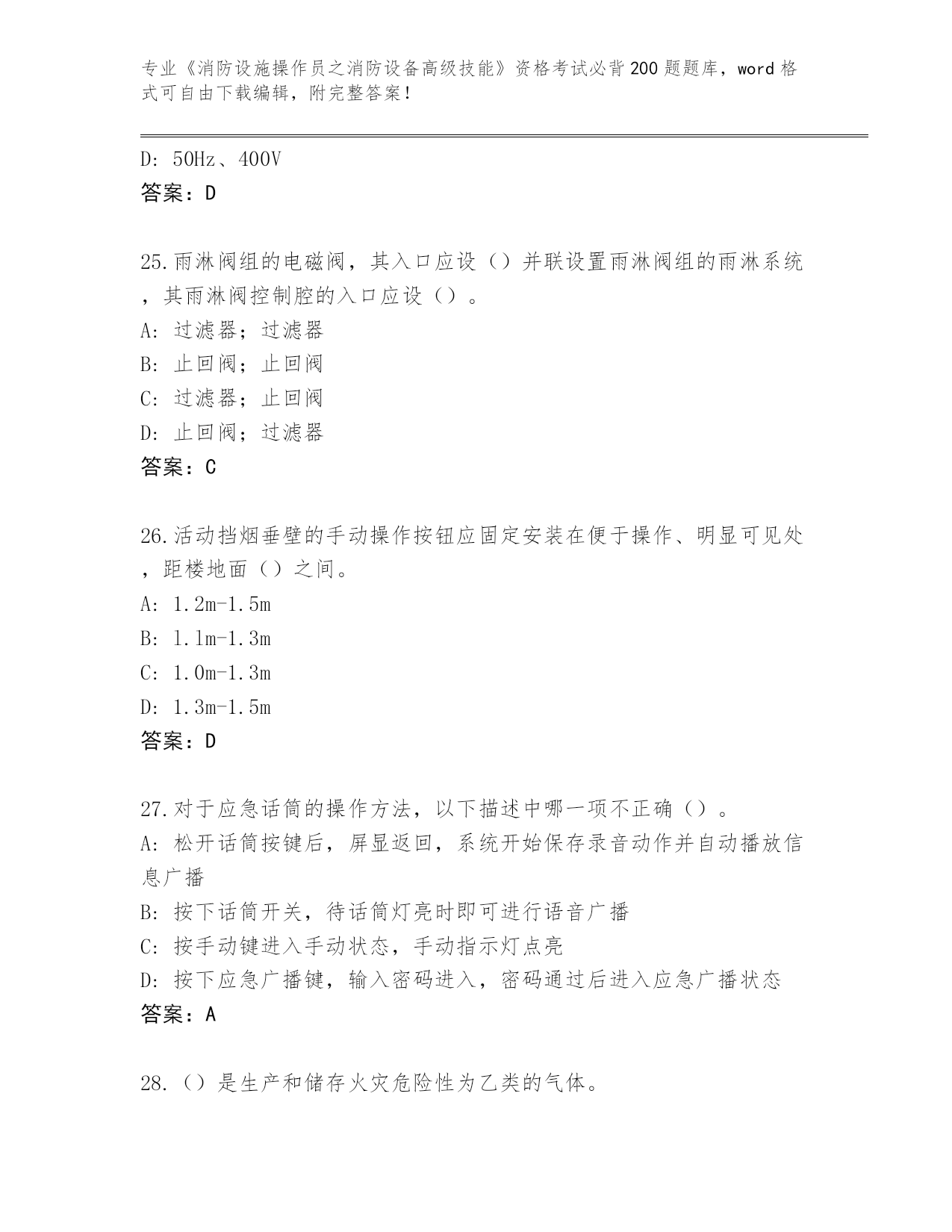 专业《消防设施操作员之消防设备高级技能》资格考试必背200题题库，word格式可自由下载编辑，附完整答案！

D: 50Hz、400V
答案：D

25.雨淋阀组的电磁阀，其入口应设（）并联设置雨淋阀组的雨淋系统，其雨淋阀控制腔的入口应设（）。
A: 过滤器；过滤器
B: 止回阀；止回阀
C: 过滤器；止回阀
D: 止回阀；过滤器
答案：C

26.活动挡烟垂壁的手动操作按钮应固定安装在便于操作、明显可见处，距楼地面（）之间。
A: 1.2m-1.5m
B: 1.1m-1.3m
C: 1.0m-1.3m
D: 1.3m-1.5m
答案：D

27.对于应急话筒的操作方法，以下描述中哪一项不正确（）。
A: 松开话筒按键后，屏显返回，系统开始保存录音动作并自动播放信息广播
B: 按下话筒开关，待话筒灯亮时即可进行语音广播
C: 按手动键进入手动状态，手动指示灯点亮
D: 按下应急广播键，输入密码进入，密码通过后进入应急广播状态
答案：A

28.（）是生产和储存火灾危险性为乙类的气体。